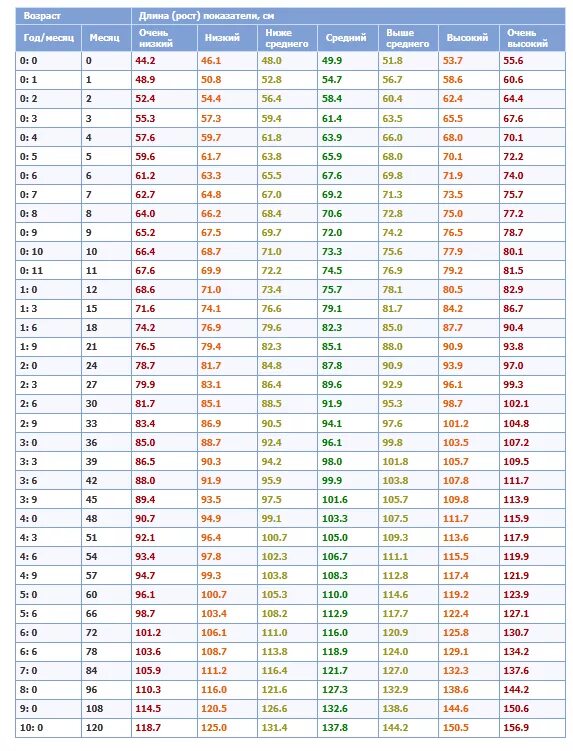 | Возраст | | Длина (рост) показатели, см | | | | | | |
|---|---|---|---|---|---|---|---|---|
| Год/месяц | Месяц | Очень низкий | Низкий | Ниже среднего | Средний | Выше среднего | Высокий | Очень высокий |
| 0: 0 | 0 | 44.2 | 46.1 | 48.0 | 49.9 | 51.8 | 53.7 | 55.6 |
| 0: 1 | 1 | 48.9 | 50.8 | 52.8 | 54.7 | 56.7 | 58.6 | 60.6 |
| 0: 2 | 2 | 52.4 | 54.4 | 56.4 | 58.4 | 60.4 | 62.4 | 64.4 |
| 0: 3 | 3 | 55.3 | 57.3 | 59.4 | 61.4 | 63.5 | 65.5 | 67.6 |
| 0: 4 | 4 | 57.6 | 59.7 | 61.8 | 63.9 | 66.0 | 68.0 | 70.1 |
| 0: 5 | 5 | 59.6 | 61.7 | 63.8 | 65.9 | 68.0 | 70.1 | 72.2 |
| 0: 6 | 6 | 61.2 | 63.3 | 65.5 | 67.6 | 69.8 | 71.9 | 74.0 |
| 0: 7 | 7 | 62.7 | 64.8 | 67.0 | 69.2 | 71.3 | 73.5 | 75.7 |
| 0: 8 | 8 | 64.0 | 66.2 | 68.4 | 70.6 | 72.8 | 75.0 | 77.2 |
| 0: 9 | 9 | 65.2 | 67.5 | 69.7 | 72.0 | 74.2 | 76.5 | 78.7 |
| 0: 10 | 10 | 66.4 | 68.7 | 71.0 | 73.3 | 75.6 | 77.9 | 80.1 |
| 0: 11 | 11 | 67.6 | 69.9 | 72.2 | 74.5 | 76.9 | 79.2 | 81.5 |
| 1: 0 | 12 | 68.6 | 71.0 | 73.4 | 75.7 | 78.1 | 80.5 | 82.9 |
| 1: 3 | 15 | 71.6 | 74.1 | 76.6 | 79.1 | 81.7 | 84.2 | 86.7 |
| 1: 6 | 18 | 74.2 | 76.9 | 79.6 | 82.3 | 85.0 | 87.7 | 90.4 |
| 1: 9 | 21 | 76.5 | 79.4 | 82.3 | 85.1 | 88.0 | 90.9 | 93.8 |
| 2: 0 | 24 | 78.7 | 81.7 | 84.8 | 87.8 | 90.9 | 93.9 | 97.0 |
| 2: 3 | 27 | 79.9 | 83.1 | 86.4 | 89.6 | 92.9 | 96.1 | 99.3 |
| 2: 6 | 30 | 81.7 | 85.1 | 88.5 | 91.9 | 95.3 | 98.7 | 102.1 |
| 2: 9 | 33 | 83.4 | 86.9 | 90.5 | 94.1 | 97.6 | 101.2 | 104.8 |
| 3: 0 | 36 | 85.0 | 88.7 | 92.4 | 96.1 | 99.8 | 103.5 | 107.2 |
| 3: 3 | 39 | 86.5 | 90.3 | 94.2 | 98.0 | 101.8 | 105.7 | 109.5 |
| 3: 6 | 42 | 88.0 | 91.9 | 95.9 | 99.9 | 103.8 | 107.8 | 111.7 |
| 3: 9 | 45 | 89.4 | 93.5 | 97.5 | 101.6 | 105.7 | 109.8 | 113.9 |
| 4: 0 | 48 | 90.7 | 94.9 | 99.1 | 103.3 | 107.5 | 111.7 | 115.9 |
| 4: 3 | 51 | 92.1 | 96.4 | 100.7 | 105.0 | 109.3 | 113.6 | 117.9 |
| 4: 6 | 54 | 93.4 | 97.8 | 102.3 | 106.7 | 111.1 | 115.5 | 119.9 |
| 4: 9 | 57 | 94.7 | 99.3 | 103.8 | 108.3 | 112.8 | 117.4 | 121.9 |
| 5: 0 | 60 | 96.1 | 100.7 | 105.3 | 110.0 | 114.6 | 119.2 | 123.9 |
| 5: 6 | 66 | 98.7 | 103.4 | 108.2 | 112.9 | 117.7 | 122.4 | 127.1 |
| 6: 0 | 72 | 101.2 | 106.1 | 111.0 | 116.0 | 120.9 | 125.8 | 130.7 |
| 6: 6 | 78 | 103.6 | 108.7 | 113.8 | 118.9 | 124.0 | 129.1 | 134.2 |
| 7: 0 | 84 | 105.9 | 111.2 | 116.4 | 121.7 | 127.0 | 132.3 | 137.6 |
| 8: 0 | 96 | 110.3 | 116.0 | 121.6 | 127.3 | 132.9 | 138.6 | 144.2 |
| 9: 0 | 108 | 114.5 | 120.5 | 126.6 | 132.6 | 138.6 | 144.6 | 150.6 |
| 10: 0 | 120 | 118.7 | 125.0 | 131.4 | 137.8 | 144.2 | 150.5 | 156.9 |